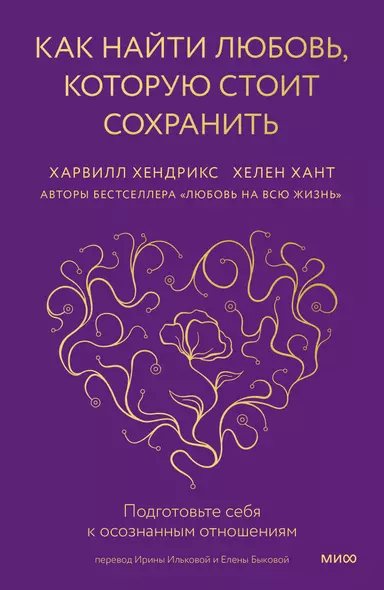 КАК НАЙТИ ЛЮБОВЬ, КОТОРУЮ СТОИТ СОХРАНИТЬ

ХАРВИЛЛ ХЕНДРИКС ХЕЛЕН ХАНТ

АВТОРЫ БЕСТСЕЛЛЕРА «ЛЮБОВЬ НА ВСЮ ЖИЗНЬ»

Подготовьте себя к осознанным отношениям

перевод Ирины Ильковой и Елены Быковой

МИФ